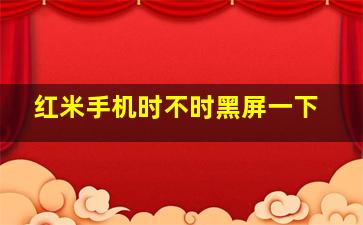 红米手机时不时黑屏一下